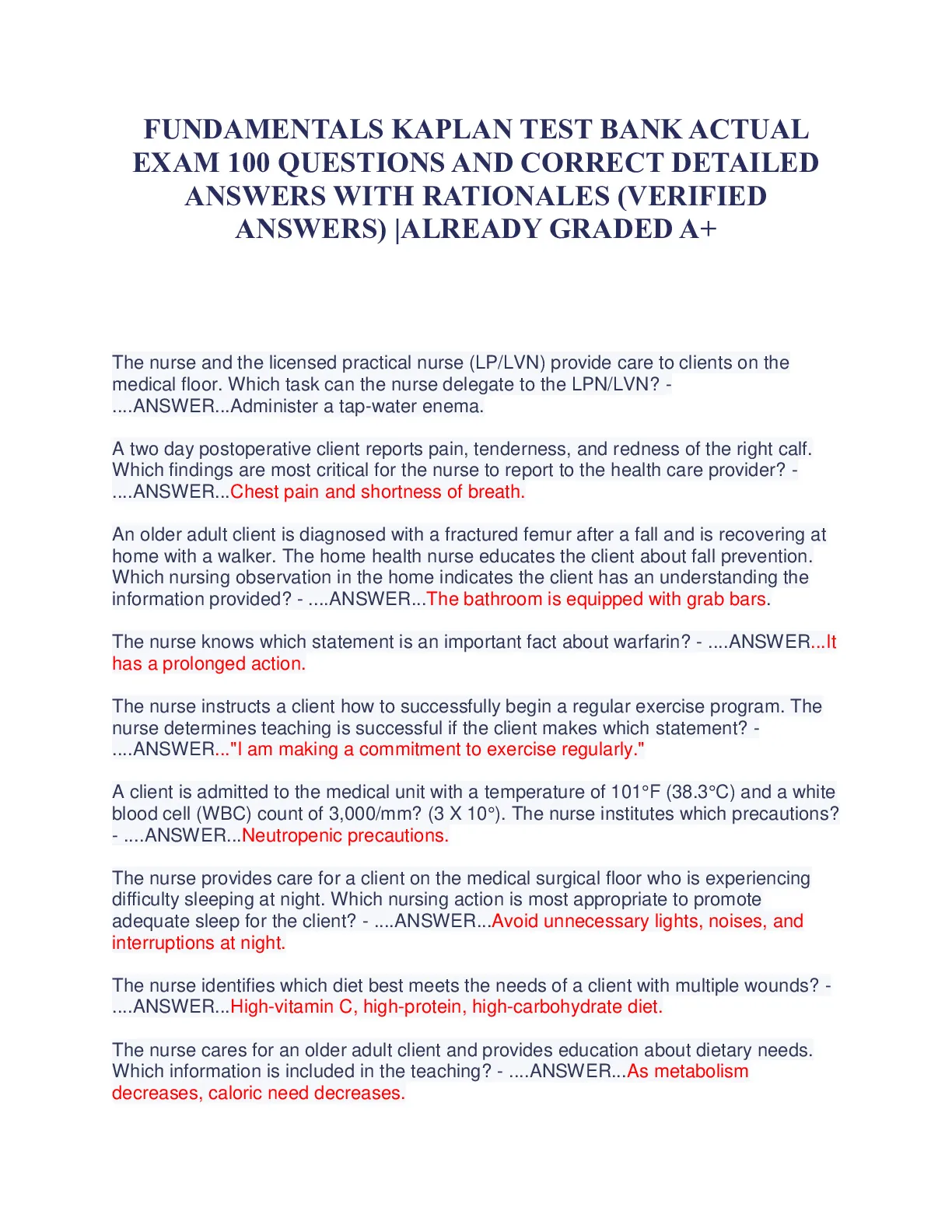 FUNDAMENTALS KAPLAN TEST BANK ACTUAL EXAM 100 QUESTIONS AND CORRECT DETAILED ANSWERS WITH RATIONALES (VERIFIED ANSWERS) |ALREADY GRADED A+

The nurse and the licensed practical nurse (LP/LVN) provide care to clients on the medical floor. Which task can the nurse delegate to the LPN/LVN? - ....ANSWER...Administer a tap-water enema.

A two day postoperative client reports pain, tenderness, and redness of the right calf. Which findings are most critical for the nurse to report to the health care provider? - ....ANSWER...Chest pain and shortness of breath.

An older adult client is diagnosed with a fractured femur after a fall and is recovering at home with a walker. The home health nurse educates the client about fall prevention. Which nursing observation in the home indicates the client has an understanding the information provided? - ....ANSWER...The bathroom is equipped with grab bars.

The nurse knows which statement is an important fact about warfarin? - ....ANSWER...It has a prolonged action.

The nurse instructs a client how to successfully begin a regular exercise program. The nurse determines teaching is successful if the client makes which statement? - ....ANSWER..."I am making a commitment to exercise regularly."

A client is admitted to the medical unit with a temperature of 101°F (38.3°C) and a white blood cell (WBC) count of 3,000/mm? (3 X 10°). The nurse institutes which precautions? - ....ANSWER...Neutropenic precautions.

The nurse provides care for a client on the medical surgical floor who is experiencing difficulty sleeping at night. Which nursing action is most appropriate to promote adequate sleep for the client? - ....ANSWER...Avoid unnecessary lights, noises, and interruptions at night.

The nurse identifies which diet best meets the needs of a client with multiple wounds? - ....ANSWER...High-vitamin C, high-protein, high-carbohydrate diet.

The nurse cares for an older adult client and provides education about dietary needs. Which information is included in the teaching? - ....ANSWER...As metabolism decreases, caloric need decreases.